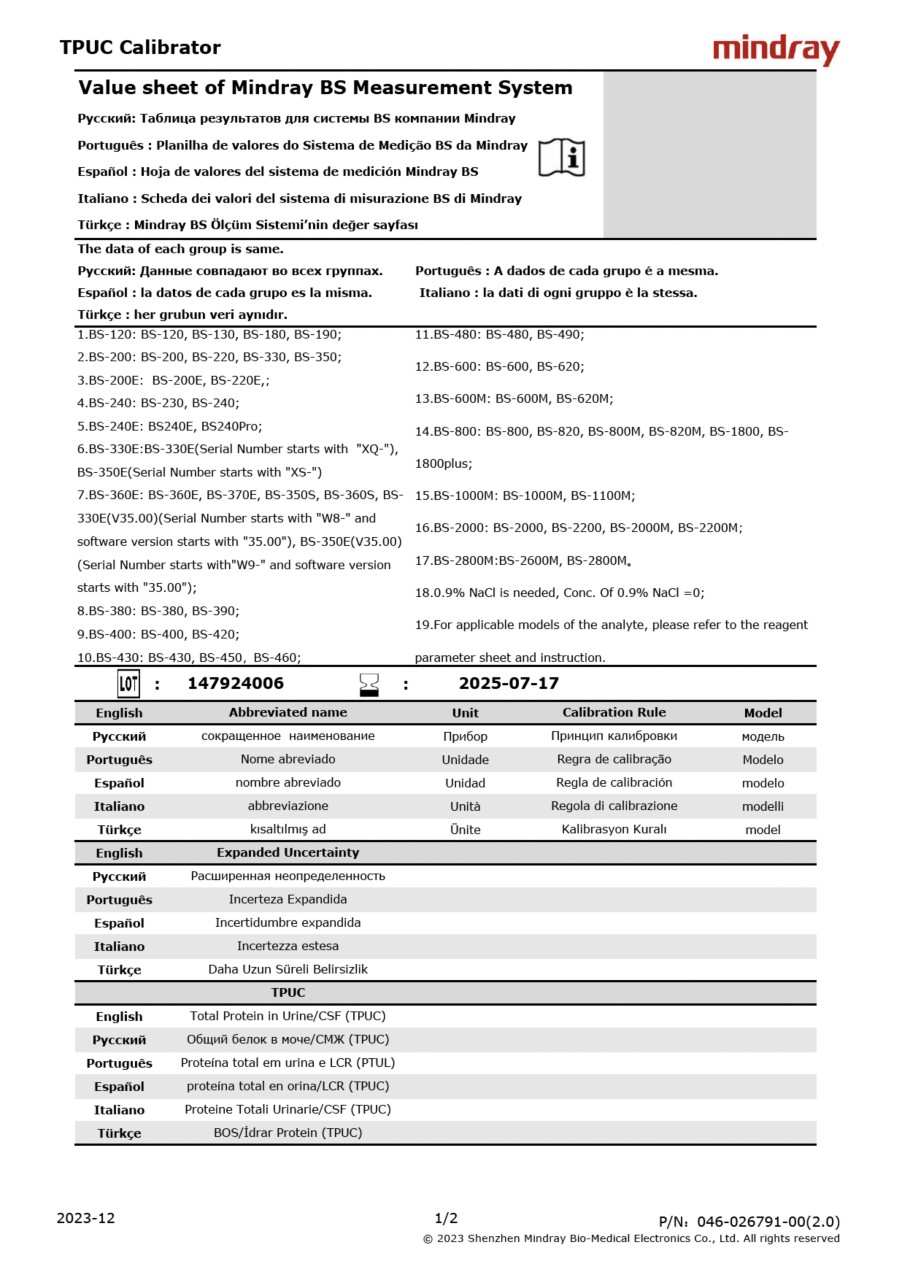 TPUC Calibrator

mindray

Value sheet of Mindray BS Measurement System

Русский: Таблица результатов для системы BS компании Mindray

Português : Planilha de valores do Sistema de Medição BS da Mindray

Español : Hoja de valores del sistema de medición Mindray BS

Italiano : Scheda dei valori del sistema di misurazione BS di Mindray

Türkçe : Mindray BS Ölçüm Sistemi'nin değer sayfası

The data of each group is same.

Русский: Данные совпадают во всех группах.

Español : la datos de cada grupo es la misma.

Türkçe : her grubun veri aynıdır.

Português : A dados de cada grupo é a mesma.

Italiano : la dati di ogni gruppo è la stessa.

1.BS-120: BS-120, BS-130, BS-180, BS-190;
2.BS-200: BS-200, BS-220, BS-330, BS-350;
3.BS-200E: BS-200E, BS-220E,;
4.BS-240: BS-230, BS-240;
5.BS-240E: BS240E, BS240Pro;
6.BS-330E:BS-330E(Serial Number starts with "XQ-"), BS-350E(Serial Number starts with "XS-")
7.BS-360E: BS-360E, BS-370E, BS-350S, BS-360S, BS-330E(V35.00)(Serial Number starts with "W8-" and software version starts with "35.00"), BS-350E(V35.00) (Serial Number starts with"W9-" and software version starts with "35.00");
8.BS-380: BS-380, BS-390;
9.BS-400: BS-400, BS-420;
10.BS-430: BS-430, BS-450, BS-460;

11.BS-480: BS-480, BS-490;
12.BS-600: BS-600, BS-620;
13.BS-600M: BS-600M, BS-620M;
14.BS-800: BS-800, BS-820, BS-800M, BS-820M, BS-1800, BS-1800plus;
15.BS-1000M: BS-1000M, BS-1100M;
16.BS-2000: BS-2000, BS-2200, BS-2000M, BS-2200M;
17.BS-2800M:BS-2600M, BS-2800M。
18.0.9% NaCl is needed, Conc. Of 0.9% NaCl =0;
19.For applicable models of the analyte, please refer to the reagent parameter sheet and instruction.

LOT : 147924006 : 2025-07-17

| English | Abbreviated name | Unit | Calibration Rule | Model |
|---|---|---|---|---|
| Русский | сокращенное наименование | Прибор | Принцип калибровки | модель |
| Português | Nome abreviado | Unidade | Regra de calibração | Modelo |
| Español | nombre abreviado | Unidad | Regla de calibración | modelo |
| Italiano | abbreviazione | Unità | Regola di calibrazione | modelli |
| Türkçe | kısaltılmış ad | Ünite | Kalibrasyon Kuralı | model |

| English | Expanded Uncertainty |
|---|---|
| Русский | Расширенная неопределенность |
| Português | Incerteza Expandida |
| Español | Incertidumbre expandida |
| Italiano | Incertezza estesa |
| Türkçe | Daha Uzun Süreli Belirsizlik |

| | TPUC |
|---|---|
| English | Total Protein in Urine/CSF (TPUC) |
| Русский | Общий белок в моче/СМЖ (TPUC) |
| Português | Proteína total em urina e LCR (PTUL) |
| Español | proteína total en orina/LCR (TPUC) |
| Italiano | Proteine Totali Urinarie/CSF (TPUC) |
| Türkçe | BOS/İdrar Protein (TPUC) |

2023-12

1/2

P/N: 046-026791-00(2.0)

© 2023 Shenzhen Mindray Bio-Medical Electronics Co., Ltd. All rights reserved